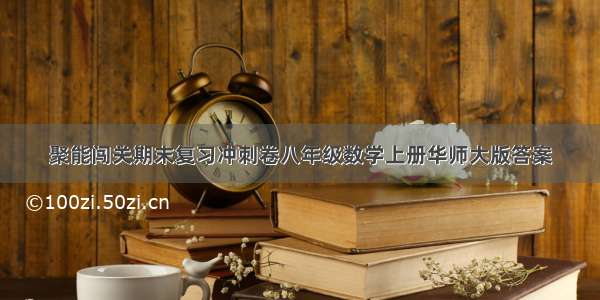 聚能闯关期末复习冲刺卷八年级数学上册华师大版答案

©100zi.50zi.cn